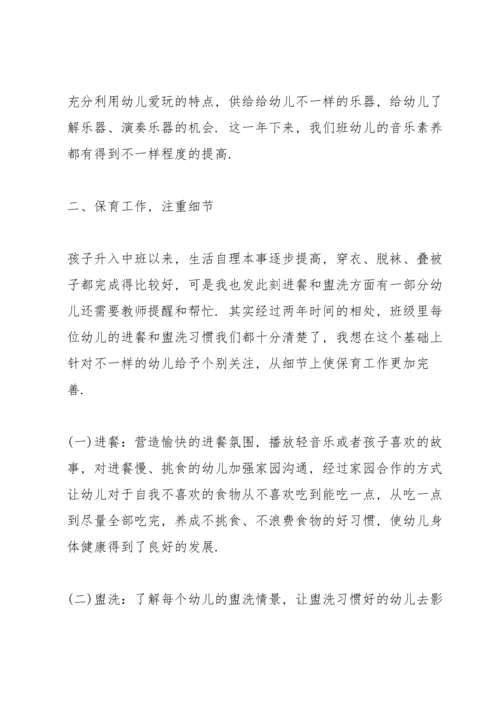 充分利用幼儿爱玩的特点，供给给幼儿不一样的乐器，给幼儿了解乐器、演奏乐器的机会．这一年下来，我们班幼儿的音乐素养都有得到不一样程度的提高．

二、保育工作，注重细节

孩子升入中班以来，生活自理本事逐步提高，穿衣、脱袜、叠被子都完成得比较好，可是我也发此刻进餐和盥洗方面有一部分幼儿还需要教师提醒和帮忙．其实经过两年时间的相处，班级里每位幼儿的进餐和盥洗习惯我们都十分清楚了，我想在这个基础上针对不一样的幼儿给予个别关注，从细节上使保育工作更加完善．

(一)进餐：营造愉快的进餐氛围，播放轻音乐或者孩子喜欢的故事，对进餐慢、挑食的幼儿加强家园沟通，经过家园合作的方式让幼儿对于自我不喜欢的食物从不喜欢吃到能吃一点，从吃一点到尽量全部吃完，养成不挑食、不浪费食物的好习惯，使幼儿身体健康得到了良好的发展．

(二)盥洗：了解每个幼儿的盥洗情景，让盥洗习惯好的幼儿去影